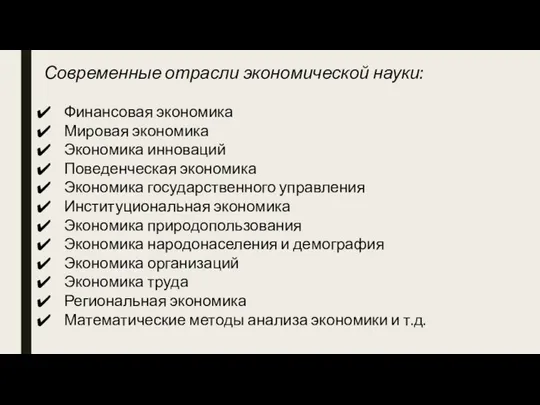 Современные отрасли экономической науки:

✔ Финансовая экономика
✔ Мировая экономика
✔ Экономика инноваций
✔ Поведенческая экономика
✔ Экономика государственного управления
✔ Институциональная экономика
✔ Экономика природопользования
✔ Экономика народонаселения и демография
✔ Экономика организаций
✔ Экономика труда
✔ Региональная экономика
✔ Математические методы анализа экономики и т.д.